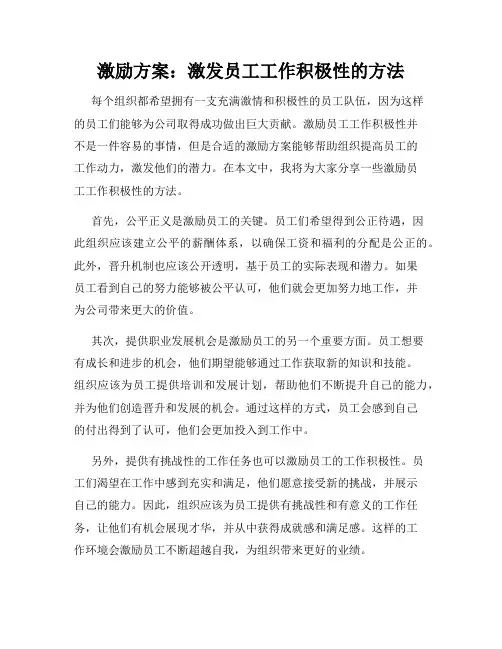 激励方案：激发员工工作积极性的方法

每个组织都希望拥有一支充满激情和积极性的员工队伍，因为这样的员工们能够为公司取得成功做出巨大贡献。激励员工工作积极性并不是一件容易的事情，但是合适的激励方案能够帮助组织提高员工的工作动力，激发他们的潜力。在本文中，我将为大家分享一些激励员工工作积极性的方法。

首先，公平正义是激励员工的关键。员工们希望得到公正待遇，因此组织应该建立公平的薪酬体系，以确保工资和福利的分配是公正的。此外，晋升机制也应该公开透明，基于员工的实际表现和潜力。如果员工看到自己的努力能够被公平认可，他们就会更加努力地工作，并为公司带来更大的价值。

其次，提供职业发展机会是激励员工的另一个重要方面。员工想要有成长和进步的机会，他们期望能够通过工作获取新的知识和技能。组织应该为员工提供培训和发展计划，帮助他们不断提升自己的能力，并为他们创造晋升和发展的机会。通过这样的方式，员工会感到自己的付出得到了认可，他们会更加投入到工作中。

另外，提供有挑战性的工作任务也可以激励员工的工作积极性。员工们渴望在工作中感到充实和满足，他们愿意接受新的挑战，并展示自己的能力。因此，组织应该为员工提供有挑战性和有意义的工作任务，让他们有机会展现才华，并从中获得成就感和满足感。这样的工作环境会激励员工不断超越自我，为组织带来更好的业绩。